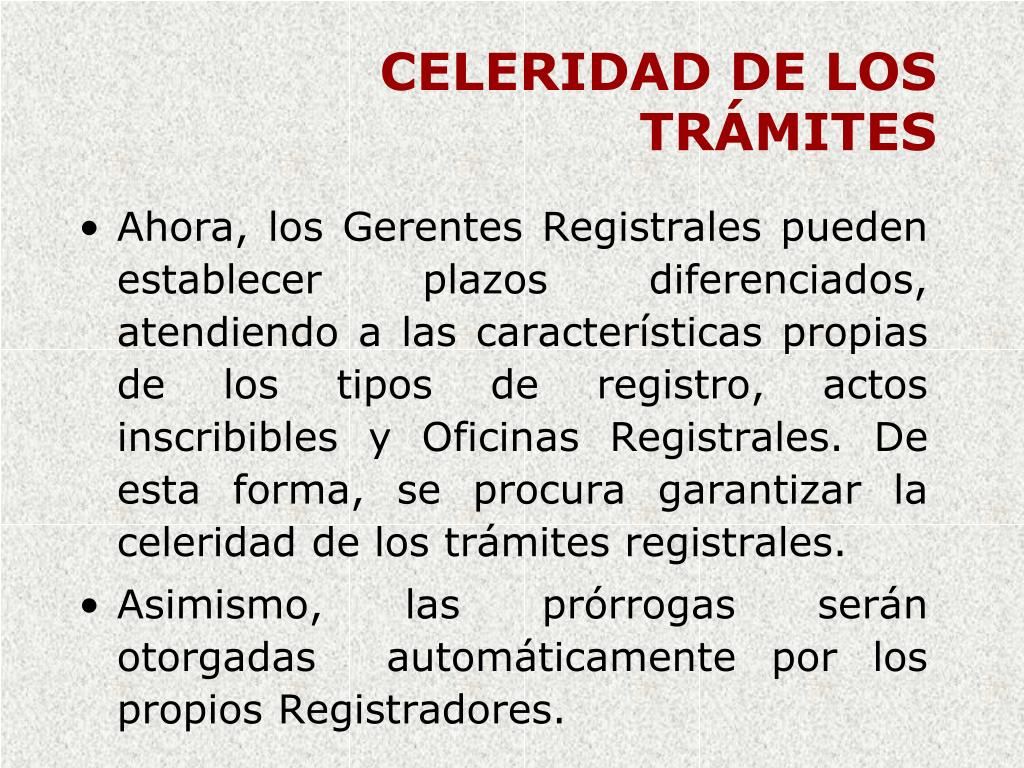 CELERIDAD DE LOS TRÁMITES

• Ahora, los Gerentes Registrales pueden establecer plazos diferenciados, atendiendo a las características propias de los tipos de registro, actos inscribibles y Oficinas Registrales. De esta forma, se procura garantizar la celeridad de los trámites registrales.

• Asimismo, las prórrogas serán otorgadas automáticamente por los propios Registradores.